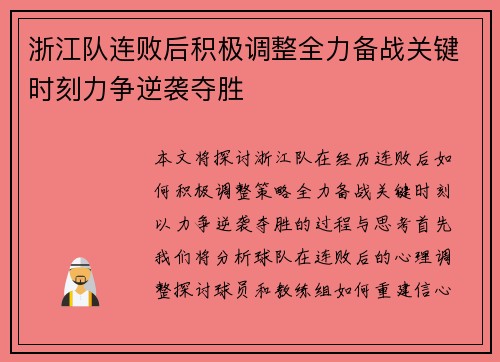 浙江队连败后积极调整全力备战关键时刻力争逆袭夺胜

本文将探讨浙江队在经历连败后如何积极调整策略全力备战关键时刻以力争逆袭夺胜的过程与思考首先我们将分析球队在连败后的心理调整探讨球员和教练组如何重建信心